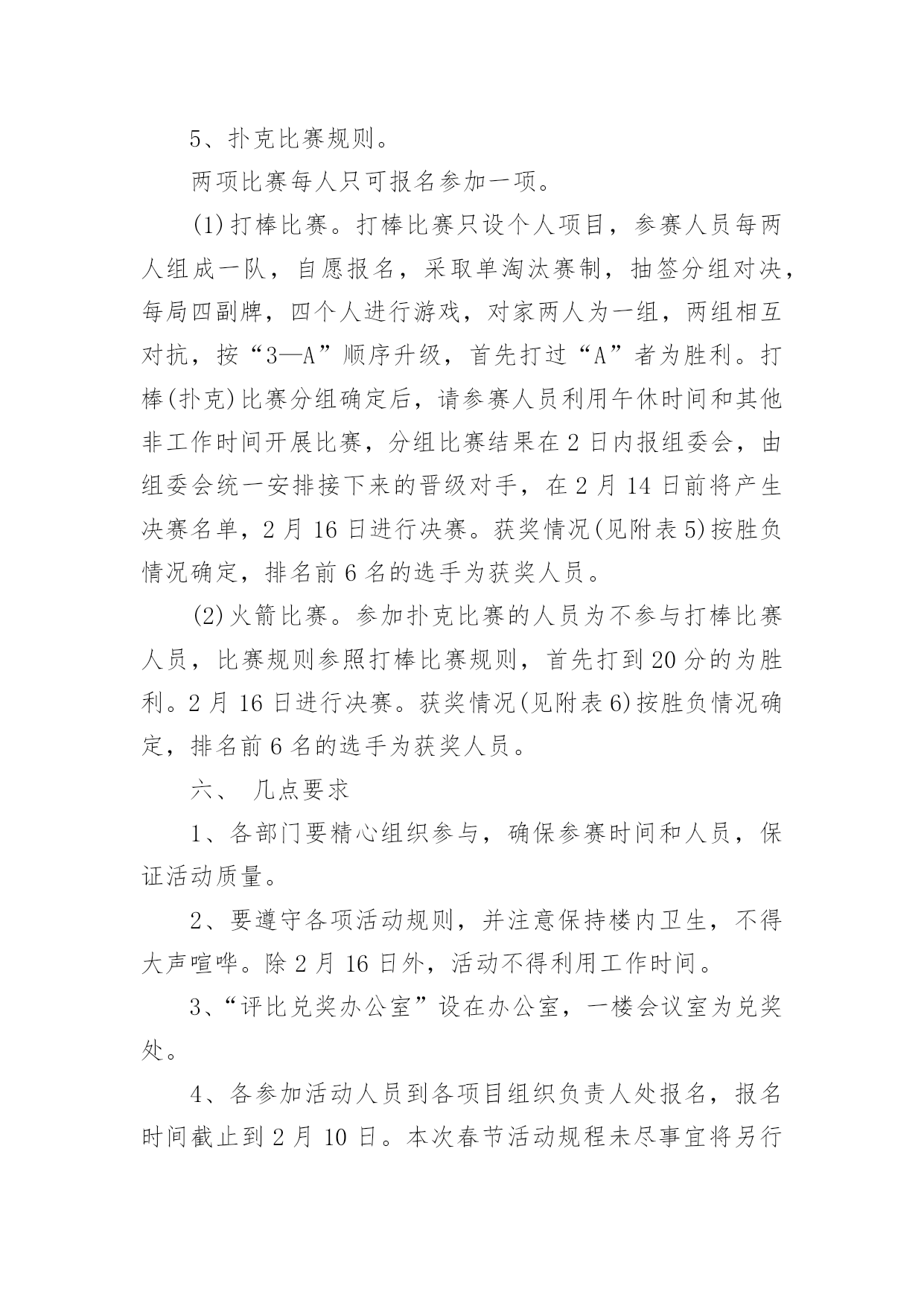 5、扑克比赛规则。

两项比赛每人只可报名参加一项。

(1)打棒比赛。打棒比赛只设个人项目，参赛人员每两人组成一队，自愿报名，采取单淘汰赛制，抽签分组对决，每局四副牌，四个人进行游戏，对家两人为一组，两组相互对抗，按“3—A”顺序升级，首先打过“A”者为胜利。打棒(扑克)比赛分组确定后，请参赛人员利用午休时间和其他非工作时间开展比赛，分组比赛结果在2日内报组委会，由组委会统一安排接下来的晋级对手，在2月14日前将产生决赛名单，2月16日进行决赛。获奖情况(见附表5)按胜负情况确定，排名前6名的选手为获奖人员。

(2)火箭比赛。参加扑克比赛的人员为不参与打棒比赛人员，比赛规则参照打棒比赛规则，首先打到20分的为胜利。2月16日进行决赛。获奖情况(见附表6)按胜负情况确定，排名前6名的选手为获奖人员。

六、 几点要求

1、各部门要精心组织参与，确保参赛时间和人员，保证活动质量。

2、要遵守各项活动规则，并注意保持楼内卫生，不得大声喧哗。除2月16日外，活动不得利用工作时间。

3、“评比兑奖办公室”设在办公室，一楼会议室为兑奖处。

4、各参加活动人员到各项目组织负责人处报名，报名时间截止到2月10日。本次春节活动规程未尽事宜将另行